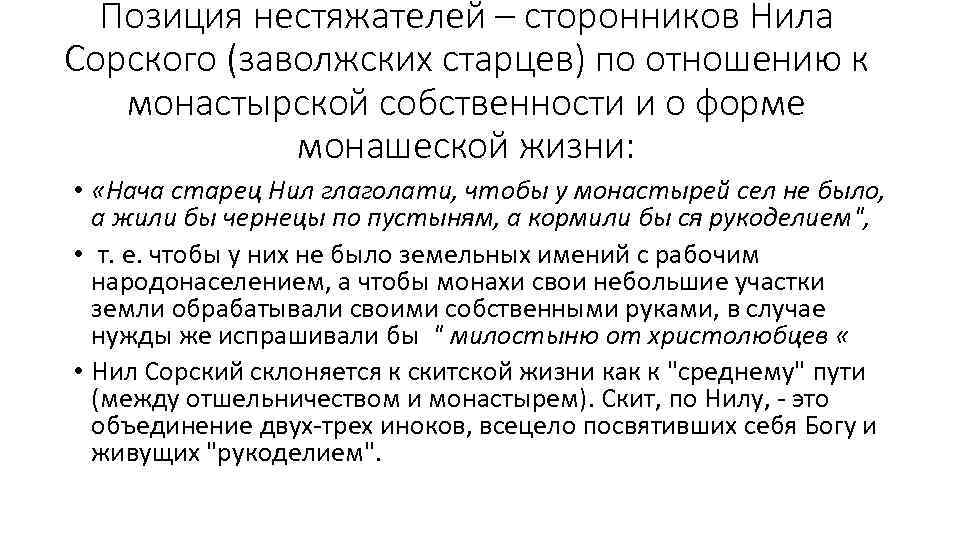 Позиция нестяжателей – сторонников Нила Сорского (заволжских старцев) по отношению к монастырской собственности и о форме монашеской жизни:

• «Нача старец Нил глаголати, чтобы у монастырей сел не было, а жили бы чернецы по пустыням, а кормили бы ся рукоделием",

• т. е. чтобы у них не было земельных имений с рабочим народонаселением, а чтобы монахи свои небольшие участки земли обрабатывали своими собственными руками, в случае нужды же испрашивали бы " милостыню от христолюбцев «

• Нил Сорский склоняется к скитской жизни как к "среднему" пути (между отшельничеством и монастырем). Скит, по Нилу, - это объединение двух-трех иноков, всецело посвятивших себя Богу и живущих "рукоделием".